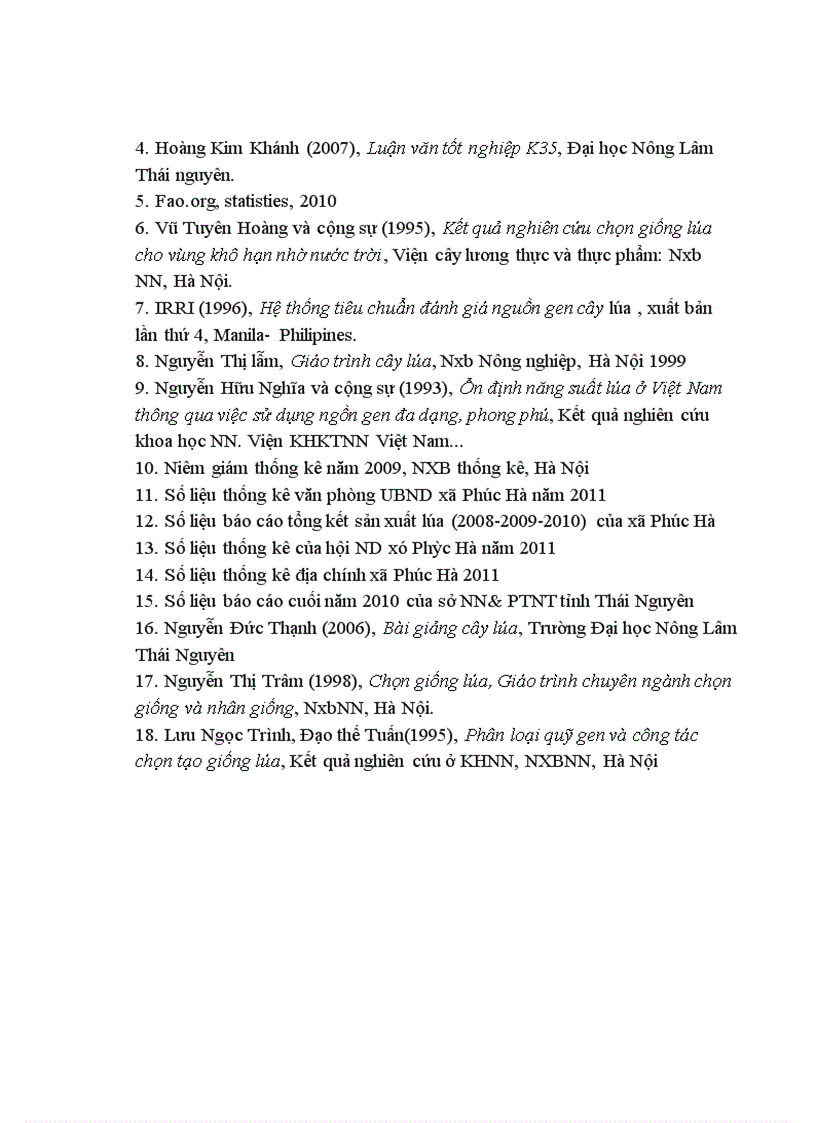 4. Hoàng Kim Khánh (2007), Luận văn tốt nghiệp K35, Đại học Nông Lâm Thái nguyên.

5. Fao.org, statisties, 2010

6. Vũ Tuyên Hoàng và cộng sự (1995), Kết quả nghiên cứu chọn giống lúa cho vùng khô hạn nhờ nước trời, Viện cây lương thực và thực phẩm: Nxb NN, Hà Nội.

7. IRRI (1996), Hệ thống tiêu chuẩn đánh giá nguồn gen cây lúa , xuất bản lần thứ 4, Manila- Philipines.

8. Nguyễn Thị lẫm, Giáo trình cây lúa, Nxb Nông nghiệp, Hà Nội 1999

9. Nguyễn Hữu Nghĩa và cộng sự (1993), Ổn định năng suất lúa ở Việt Nam thông qua việc sử dụng ngồn gen đa dạng, phong phú, Kết quả nghiên cứu khoa học NN. Viện KHKTNN Việt Nam...

10. Niêm giám thống kê năm 2009, NXB thống kê, Hà Nội

11. Số liệu thống kê văn phòng UBND xã Phúc Hà năm 2011

12. Số liệu báo cáo tổng kết sản xuất lúa (2008-2009-2010) của xã Phúc Hà

13. Số liệu thống kê của hội ND xó Phỳc Hà năm 2011

14. Số liệu thống kê địa chính xã Phúc Hà 2011

15. Số liệu báo cáo cuối năm 2010 của sở NN& PTNT tỉnh Thái Nguyên

16. Nguyễn Đức Thạnh (2006), Bài giảng cây lúa, Trường Đại học Nông Lâm Thái Nguyên

17. Nguyễn Thị Trâm (1998), Chọn giống lúa, Giáo trình chuyên ngành chọn giống và nhân giống, NxbNN, Hà Nội.

18. Lưu Ngọc Trình, Đạo thế Tuấn(1995), Phân loại quỹ gen và công tác chọn tạo giống lúa, Kết quả nghiên cứu ở KHNN, NXBNN, Hà Nội